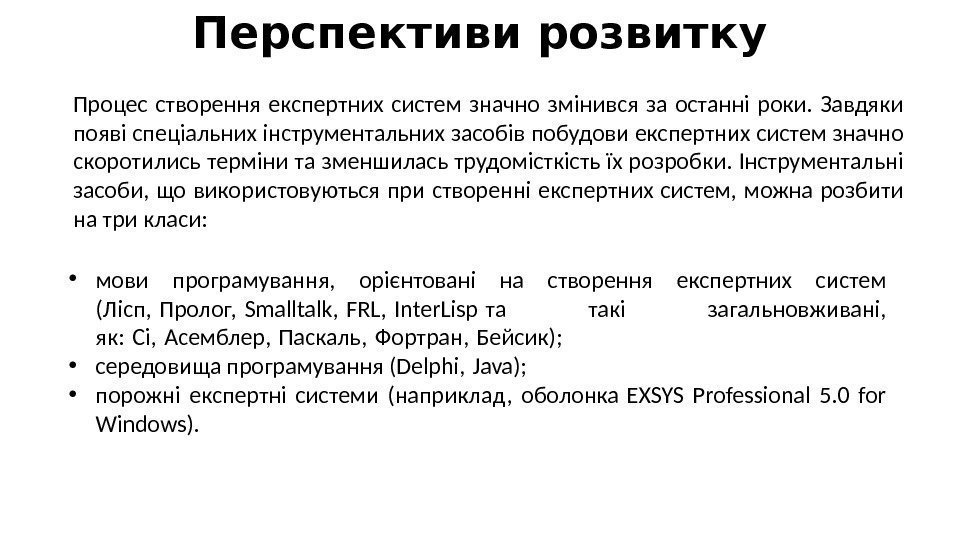 Перспективи розвитку

Процес створення експертних систем значно змінився за останні роки. Завдяки появі спеціальних інструментальних засобів побудови експертних систем значно скоротились терміни та зменшилась трудомісткість їх розробки. Інструментальні засоби, що використовуються при створенні експертних систем, можна розбити на три класи:

• мови програмування, орієнтовані на створення експертних систем (Лісп, Пролог, Smalltalk, FRL, InterLisp та такі загальновживані, як: Сі, Асемблер, Паскаль, Фортран, Бейсик);
• середовища програмування (Delphi, Java);
• порожні експертні системи (наприклад, оболонка EXSYS Professional 5.0 for Windows).